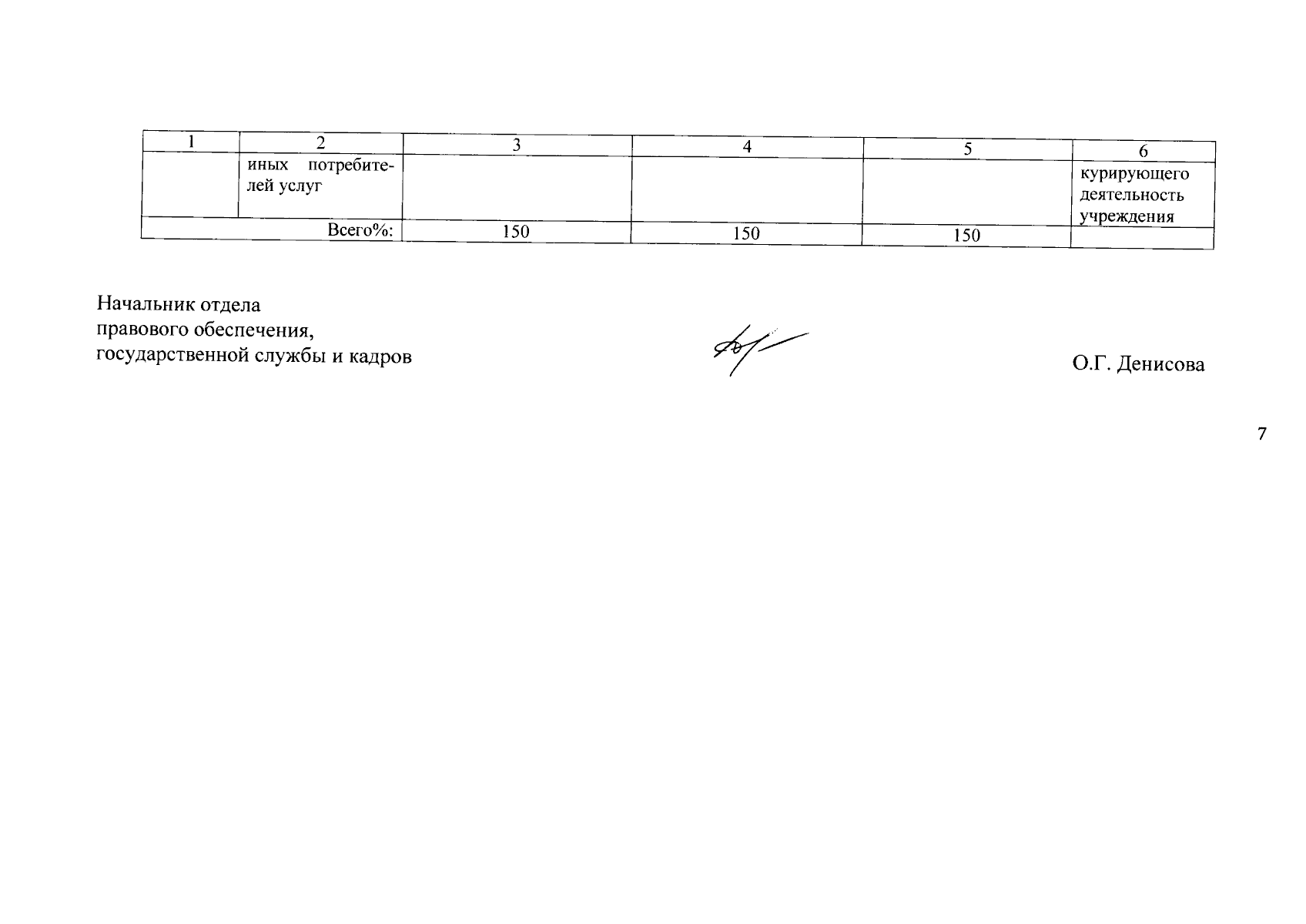 | 1 | 2 | 3 | 4 | 5 | 6 |
|---|---|---|---|---|---|
| | иных потребителей услуг | | | | курирующего деятельность учреждения |
| Всего%: | | 150 | 150 | 150 | |

Начальник отдела
правового обеспечения,
государственной службы и кадров

О.Г. Денисова

7